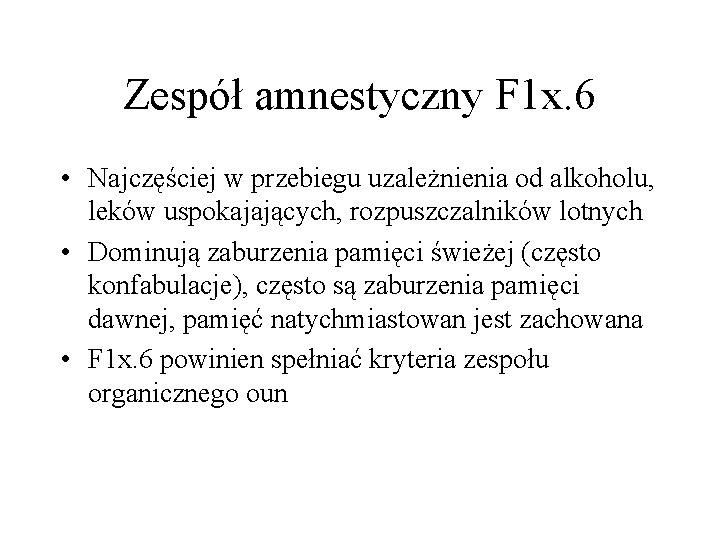 Zespół amnestyczny F1x.6

• Najczęściej w przebiegu uzależnienia od alkoholu, leków uspokajających, rozpuszczalników lotnych

• Dominują zaburzenia pamięci świeżej (często konfabulacje), często są zaburzenia pamięci dawnej, pamięć natychmiastowan jest zachowana

• F1x.6 powinien spełniać kryteria zespołu organicznego oun